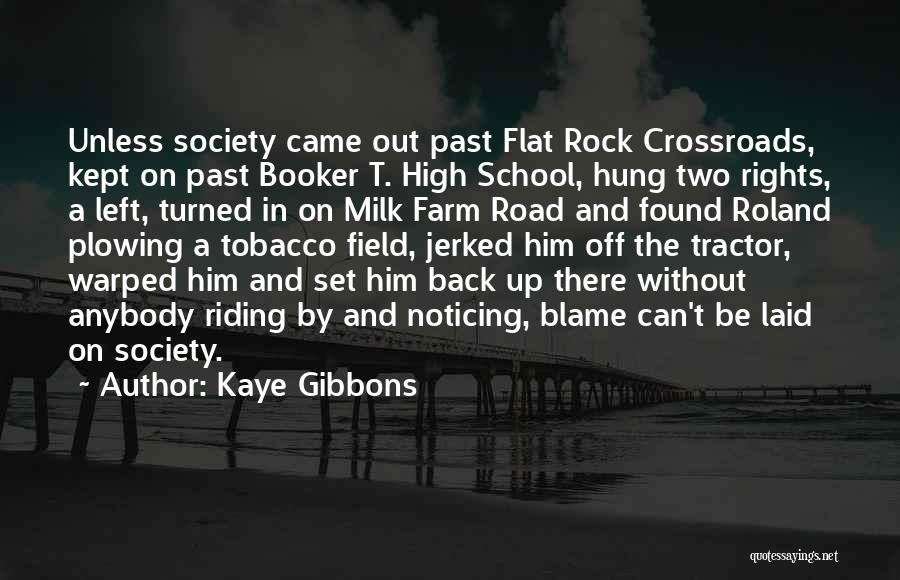 Unless society came out past Flat Rock Crossroads, kept on past Booker T. High School, hung two rights, a left, turned in on Milk Farm Road and found Roland plowing a tobacco field, jerked him off the tractor, warped him and set him back up there without anybody riding by and noticing, blame can't be laid on society.

~ Author: Kaye Gibbons

quotessayings.net